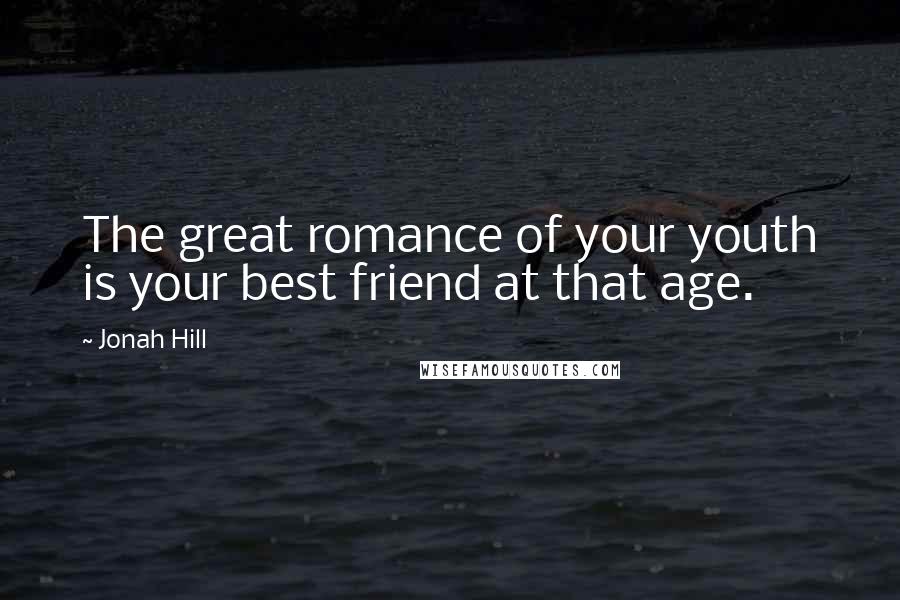 The great romance of your youth is your best friend at that age.

~ Jonah Hill

WISEFAMOUSQUOTES.COM